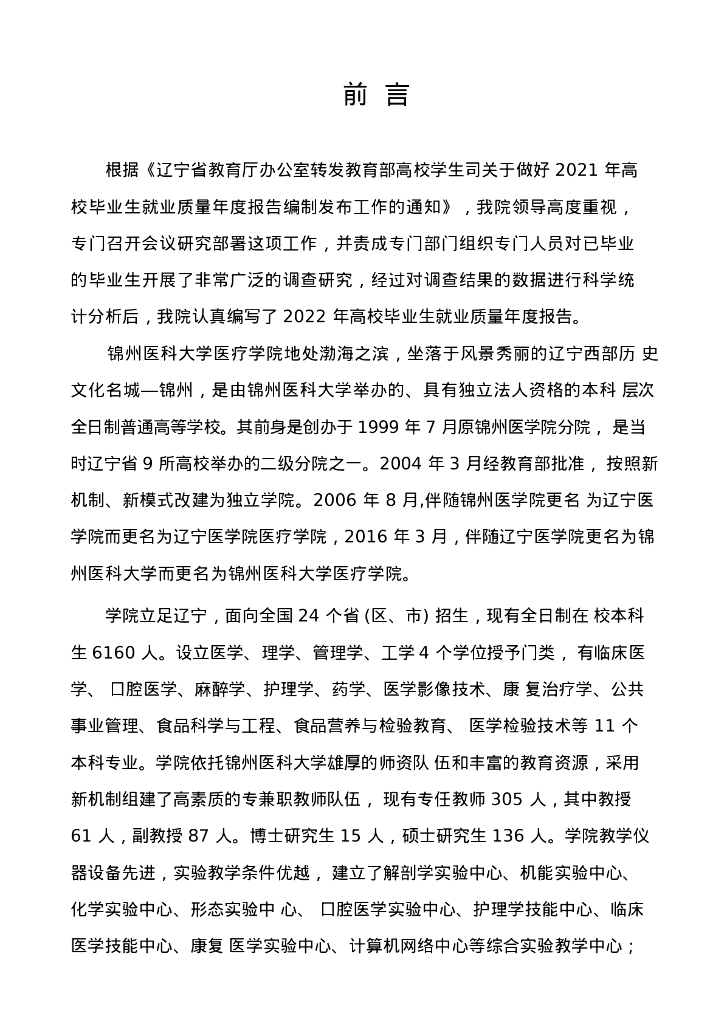 前 言

根据《辽宁省教育厅办公室转发教育部高校学生司关于做好 2021 年高校毕业生就业质量年度报告编制发布工作的通知》，我院领导高度重视，专门召开会议研究部署这项工作，并责成专门部门组织专门人员对已毕业的毕业生开展了非常广泛的调查研究，经过对调查结果的数据进行科学统计分析后，我院认真编写了 2022 年高校毕业生就业质量年度报告。

锦州医科大学医疗学院地处渤海之滨，坐落于风景秀丽的辽宁西部历 史文化名城—锦州，是由锦州医科大学举办的、具有独立法人资格的本科 层次全日制普通高等学校。其前身是创办于 1999 年 7 月原锦州医学院分院， 是当时辽宁省 9 所高校举办的二级分院之一。2004 年 3 月经教育部批准， 按照新机制、新模式改建为独立学院。2006 年 8 月,伴随锦州医学院更名 为辽宁医学院而更名为辽宁医学院医疗学院，2016 年 3 月，伴随辽宁医学院更名为锦州医科大学而更名为锦州医科大学医疗学院。

学院立足辽宁，面向全国 24 个省 (区、市) 招生，现有全日制在 校本科生 6160 人。设立医学、理学、管理学、工学 4 个学位授予门类， 有临床医学、 口腔医学、麻醉学、护理学、药学、医学影像技术、康 复治疗学、公共事业管理、食品科学与工程、食品营养与检验教育、 医学检验技术等 11 个本科专业。学院依托锦州医科大学雄厚的师资队 伍和丰富的教育资源，采用新机制组建了高素质的专兼职教师队伍， 现有专任教师 305 人，其中教授 61 人，副教授 87 人。博士研究生 15 人，硕士研究生 136 人。学院教学仪器设备先进，实验教学条件优越， 建立了解剖学实验中心、机能实验中心、化学实验中心、形态实验中 心、 口腔医学实验中心、护理学技能中心、临床医学技能中心、康复 医学实验中心、计算机网络中心等综合实验教学中心；